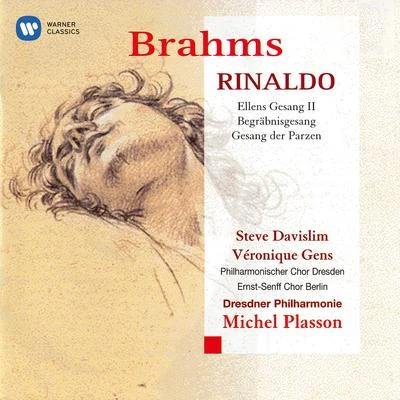 WARNER CLASSICS

Brahms

RINALDO

Ellens Gesang II
Begräbnisgesang
Gesang der Parzen

Steve Davislim
Véronique Gens
Philharmonischer Chor Dresden
Ernst-Senff Chor Berlin
Dresdner Philharmonie
Michel Plasson